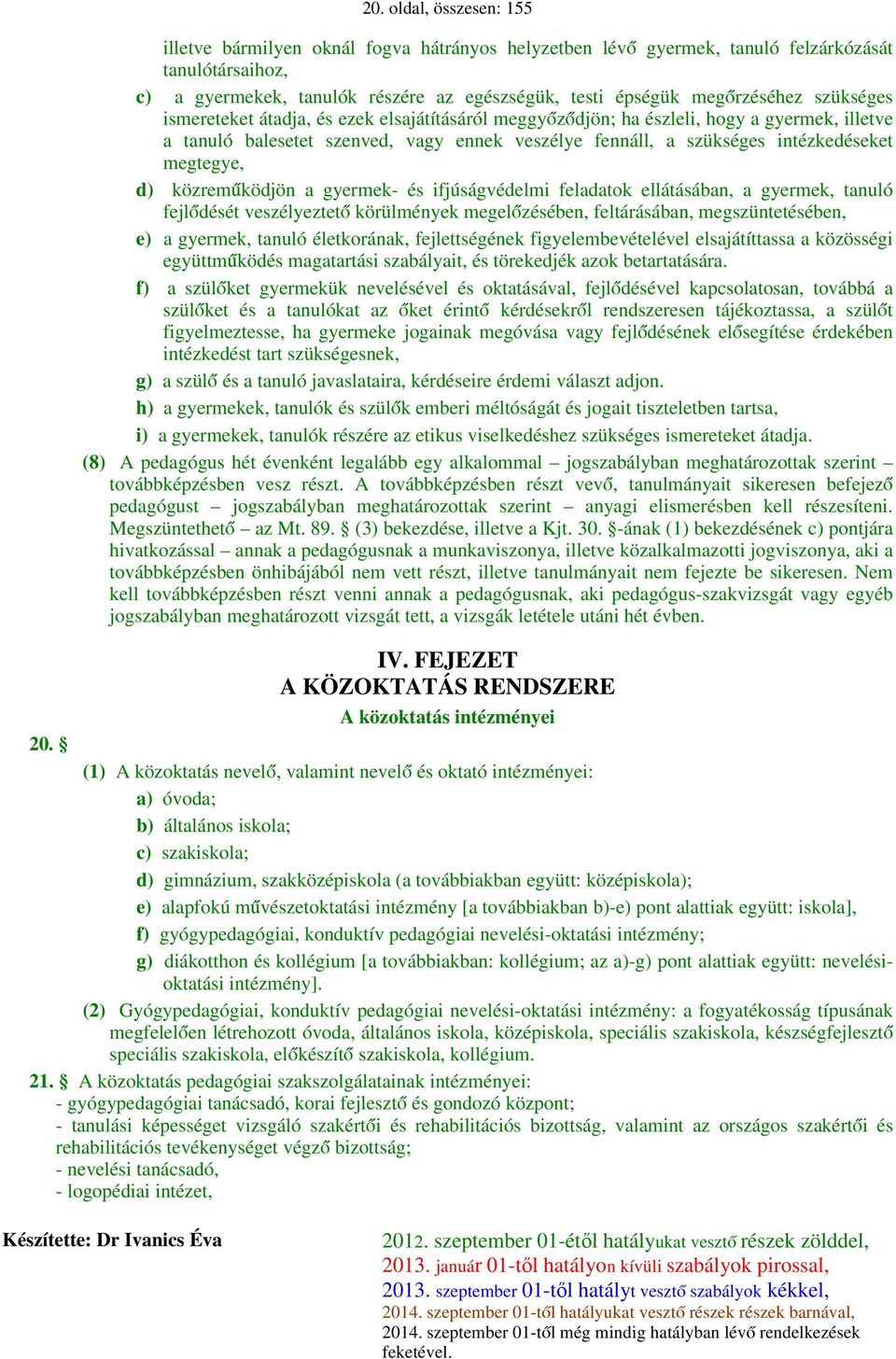 20. oldal, összesen: 155

illetve bármilyen oknál fogva hátrányos helyzetben lévő gyermek, tanuló felzárkózását tanulótársaihoz,

c) a gyermekek, tanulók részére az egészségük, testi épségük megőrzéséhez szükséges ismereteket átadja, és ezek elsajátításáról meggyőződjön; ha észleli, hogy a gyermek, illetve a tanuló balesetet szenved, vagy ennek veszélye fennáll, a szükséges intézkedéseket megtegye,

d) közreműködjön a gyermek- és ifjúságvédelmi feladatok ellátásában, a gyermek, tanuló fejlődését veszélyeztető körülmények megelőzésében, feltárásában, megszüntetésében,

e) a gyermek, tanuló életkorának, fejlettségének figyelembevételével elsajátíttassa a közösségi együttműködés magatartási szabályait, és törekedjék azok betartatására.

f) a szülőket gyermekük nevelésével és oktatásával, fejlődésével kapcsolatosan, továbbá a szülőket és a tanulókat az őket érintő kérdésekről rendszeresen tájékoztassa, a szülőt figyelmeztesse, ha gyermeke jogainak megóvása vagy fejlődésének elősegítése érdekében intézkedést tart szükségesnek,

g) a szülő és a tanuló javaslataira, kérdéseire érdemi választ adjon.

h) a gyermekek, tanulók és szülők emberi méltóságát és jogait tiszteletben tartsa,

i) a gyermekek, tanulók részére az etikus viselkedéshez szükséges ismereteket átadja.

(8) A pedagógus hét évenként legalább egy alkalommal – jogszabályban meghatározottak szerint – továbbképzésben vesz részt. A továbbképzésben részt vevő, tanulmányait sikeresen befejező pedagógust – jogszabályban meghatározottak szerint – anyagi elismerésben kell részesíteni. Megszüntethető – az Mt. 89. § (3) bekezdése, illetve a Kjt. 30. §-ának (1) bekezdésének c) pontjára hivatkozással – annak a pedagógusnak a munkaviszonya, illetve közalkalmazotti jogviszonya, aki a továbbképzésben önhibájából nem vett részt, illetve tanulmányait nem fejezte be sikeresen. Nem kell továbbképzésben részt venni annak a pedagógusnak, aki pedagógus-szakvizsgát vagy egyéb jogszabályban meghatározott vizsgát tett, a vizsgák letétele utáni hét évben.

IV. FEJEZET
A KÖZOKTATÁS RENDSZERE
A közoktatás intézményei

20. §

(1) A közoktatás nevelő, valamint nevelő és oktató intézményei:

a) óvoda;

b) általános iskola;

c) szakiskola;

d) gimnázium, szakközépiskola (a továbbiakban együtt: középiskola);

e) alapfokú művészetoktatási intézmény [a továbbiakban b)-e) pont alattiak együtt: iskola],

f) gyógypedagógiai, konduktív pedagógiai nevelési-oktatási intézmény;

g) diákotthon és kollégium [a továbbiakban: kollégium; az a)-g) pont alattiak együtt: nevelési-oktatási intézmény].

(2) Gyógypedagógiai, konduktív pedagógiai nevelési-oktatási intézmény: a fogyatékosság típusának megfelelően létrehozott óvoda, általános iskola, középiskola, speciális szakiskola, készségfejlesztő speciális szakiskola, előkészítő szakiskola, kollégium.

21. § A közoktatás pedagógiai szakszolgálatainak intézményei:
- gyógypedagógiai tanácsadó, korai fejlesztő és gondozó központ;
- tanulási képességet vizsgáló szakértői és rehabilitációs bizottság, valamint az országos szakértői és rehabilitációs tevékenységet végző bizottság;
- nevelési tanácsadó,
- logopédiai intézet,

Készítette: Dr Ivanics Éva

2012. szeptember 01-étől hatályukat vesztő részek zölddel,
2013. január 01-től hatályon kívüli szabályok pirossal,
2013. szeptember 01-től hatályt vesztő szabályok kékkel,
2014. szeptember 01-től hatályukat vesztő részek részek barnával,
2014. szeptember 01-től még mindig hatályban lévő rendelkezések feketével.